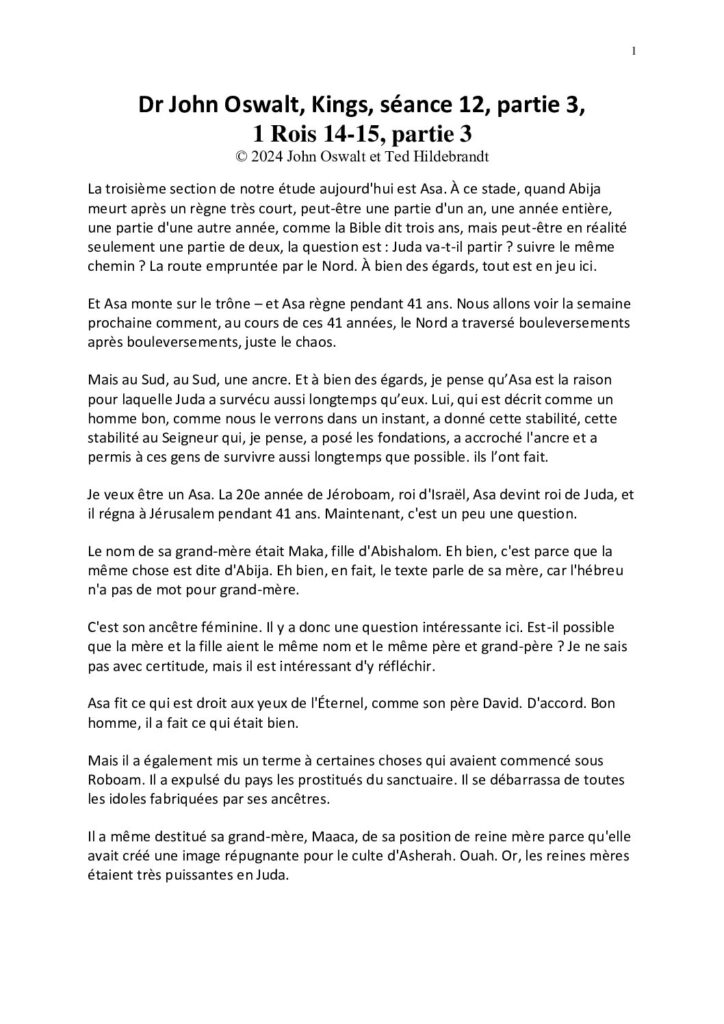 1

Dr John Oswalt, Kings, séance 12, partie 3,
1 Rois 14-15, partie 3
© 2024 John Oswalt et Ted Hildebrandt

La troisième section de notre étude aujourd'hui est Asa. À ce stade, quand Abija meurt après un règne très court, peut-être une partie d'un an, une année entière, une partie d'une autre année, comme la Bible dit trois ans, mais peut-être en réalité seulement une partie de deux, la question est : Juda va-t-il partir ? suivre le même chemin ? La route empruntée par le Nord. À bien des égards, tout est en jeu ici.

Et Asa monte sur le trône – et Asa règne pendant 41 ans. Nous allons voir la semaine prochaine comment, au cours de ces 41 années, le Nord a traversé bouleversements après bouleversements, juste le chaos.

Mais au Sud, au Sud, une ancre. Et à bien des égards, je pense qu'Asa est la raison pour laquelle Juda a survécu aussi longtemps qu'eux. Lui, qui est décrit comme un homme bon, comme nous le verrons dans un instant, a donné cette stabilité, cette stabilité au Seigneur qui, je pense, a posé les fondations, a accroché l'ancre et a permis à ces gens de survivre aussi longtemps que possible. ils l'ont fait.

Je veux être un Asa. La 20e année de Jéroboam, roi d'Israël, Asa devint roi de Juda, et il régna à Jérusalem pendant 41 ans. Maintenant, c'est un peu une question.

Le nom de sa grand-mère était Maka, fille d'Abishalom. Eh bien, c'est parce que la même chose est dite d'Abija. Eh bien, en fait, le texte parle de sa mère, car l'hébreu n'a pas de mot pour grand-mère.

C'est son ancêtre féminine. Il y a donc une question intéressante ici. Est-il possible que la mère et la fille aient le même nom et le même père et grand-père ? Je ne sais pas avec certitude, mais il est intéressant d'y réfléchir.

Asa fit ce qui est droit aux yeux de l'Éternel, comme son père David. D'accord. Bon homme, il a fait ce qui était bien.

Mais il a également mis un terme à certaines choses qui avaient commencé sous Roboam. Il a expulsé du pays les prostitués du sanctuaire. Il se débarrassa de toutes les idoles fabriquées par ses ancêtres.

Il a même destitué sa grand-mère, Maaca, de sa position de reine mère parce qu'elle avait créé une image répugnante pour le culte d'Asherah. Ouah. Or, les reines mères étaient très puissantes en Juda.